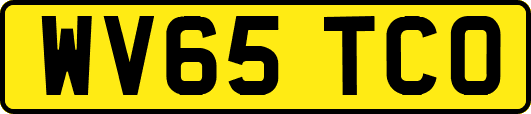 WV65 TCO